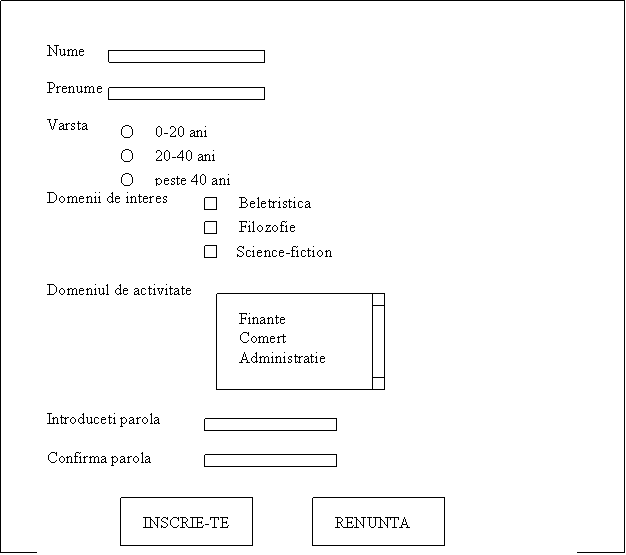 Nume

Prenume

Varsta
0-20 ani
20-40 ani
peste 40 ani

Domenii de interes
Beletristica
Filozofie
Science-fiction

Domeniul de activitate
Finante
Comert
Administratie

Introduceti parola

Confirma parola

INSCRIE-TE

RENUNTA